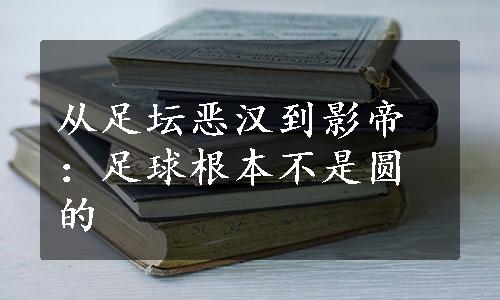 从足坛恶汉到影帝：足球根本不是圆的